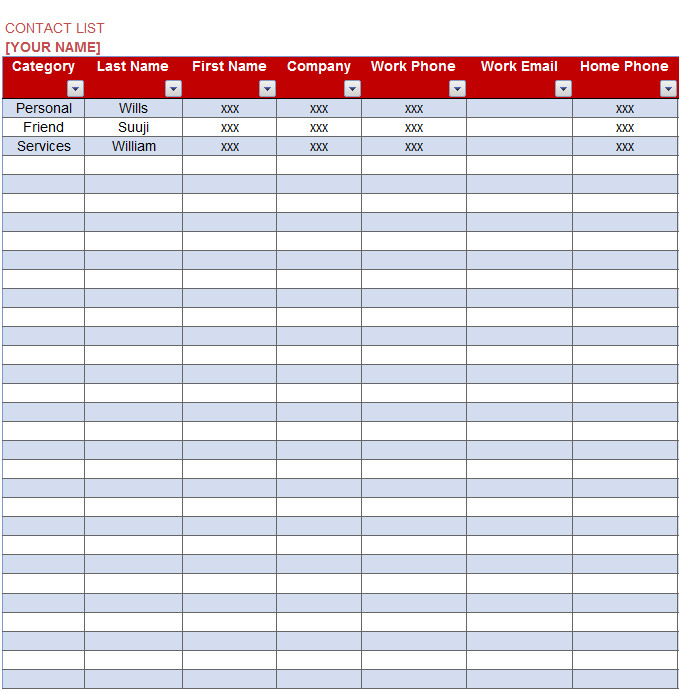 CONTACT LIST
[YOUR NAME]

| Category | Last Name | First Name | Company | Work Phone | Work Email | Home Phone |
|---|---|---|---|---|---|---|
| Personal | Wills | xxx | xxx | xxx | | xxx |
| Friend | Suuji | xxx | xxx | xxx | | xxx |
| Services | William | xxx | xxx | xxx | | xxx |